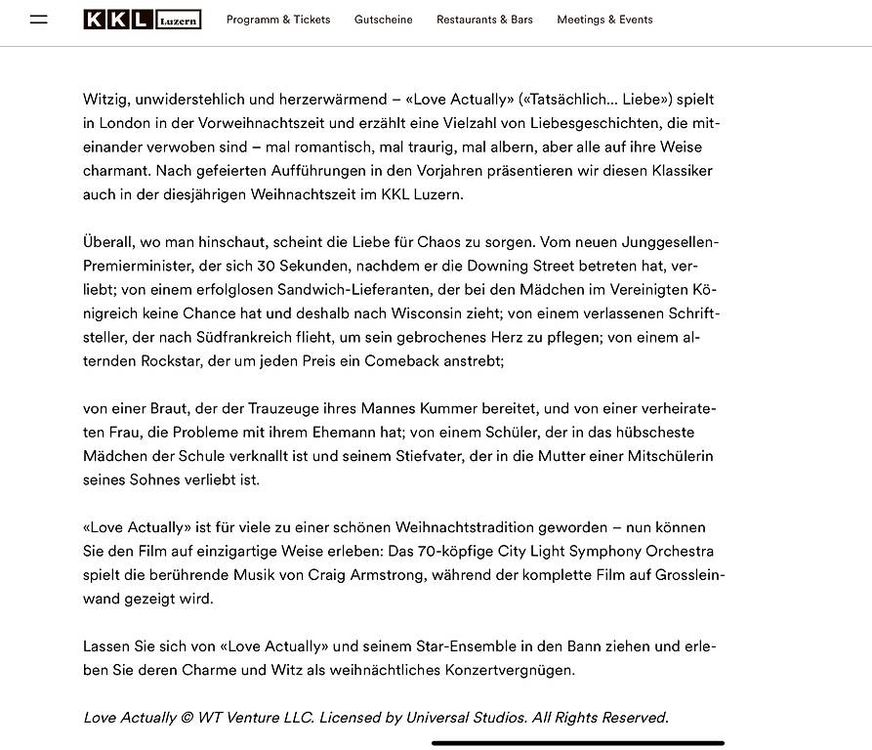 KKL Luzern Programm & Tickets Gutscheine Restaurants & Bars Meetings & Events

Witzig, unwiderstehlich und herzerwärmend – «Love Actually» («Tatsächlich… Liebe») spielt in London in der Vorweihnachtszeit und erzählt eine Vielzahl von Liebesgeschichten, die miteinander verwoben sind – mal romantisch, mal traurig, mal albern, aber alle auf ihre Weise charmant. Nach gefeierten Aufführungen in den Vorjahren präsentieren wir diesen Klassiker auch in der diesjährigen Weihnachtszeit im KKL Luzern.

Überall, wo man hinschaut, scheint die Liebe für Chaos zu sorgen. Vom neuen Junggesellen-Premierminister, der sich 30 Sekunden, nachdem er die Downing Street betreten hat, verliebt; von einem erfolglosen Sandwich-Lieferanten, der bei den Mädchen im Vereinigten Königreich keine Chance hat und deshalb nach Wisconsin zieht; von einem verlassenen Schriftsteller, der nach Südfrankreich flieht, um sein gebrochenes Herz zu pflegen; von einem alternden Rockstar, der um jeden Preis ein Comeback anstrebt;

von einer Braut, der der Trauzeuge ihres Mannes Kummer bereitet, und von einer verheirateten Frau, die Probleme mit ihrem Ehemann hat; von einem Schüler, der in das hübscheste Mädchen der Schule verknallt ist und seinem Stiefvater, der in die Mutter einer Mitschülerin seines Sohnes verliebt ist.

«Love Actually» ist für viele zu einer schönen Weihnachtstradition geworden – nun können Sie den Film auf einzigartige Weise erleben: Das 70-köpfige City Light Symphony Orchestra spielt die berührende Musik von Craig Armstrong, während der komplette Film auf Grossleinwand gezeigt wird.

Lassen Sie sich von «Love Actually» und seinem Star-Ensemble in den Bann ziehen und erleben Sie deren Charme und Witz als weihnächtliches Konzertvergnügen.

Love Actually © WT Venture LLC. Licensed by Universal Studios. All Rights Reserved.